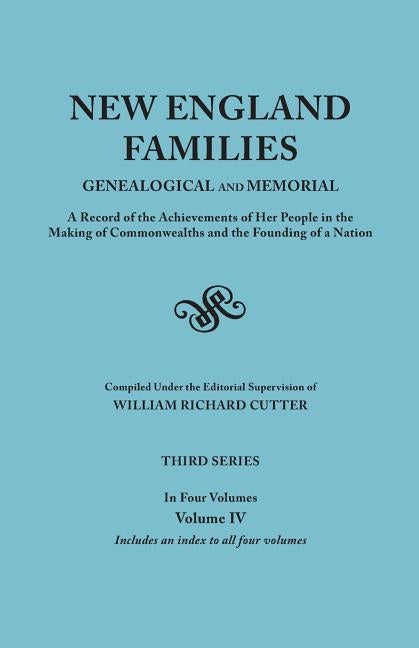 NEW ENGLAND FAMILIES
GENEALOGICAL AND MEMORIAL

A Record of the Achievements of Her People in the Making of Commonwealths and the Founding of a Nation

Compiled Under the Editorial Supervision of
WILLIAM RICHARD CUTTER

THIRD SERIES

In Four Volumes
Volume IV
Includes an index to all four volumes